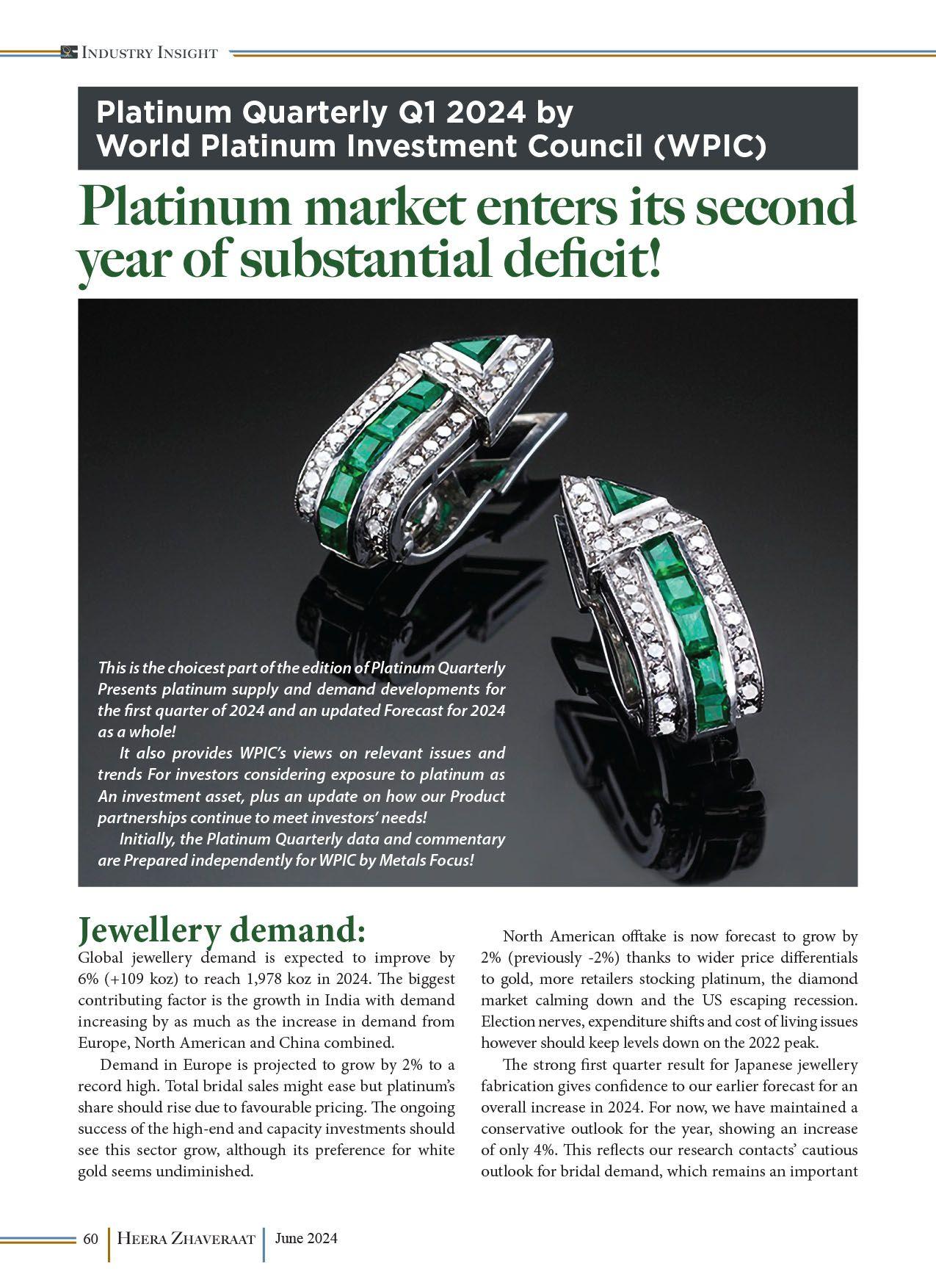 Industry Insight

Platinum Quarterly Q1 2024 by World Platinum Investment Council (WPIC)

Platinum market enters its second year of substantial deficit!

This is the choicest part of the edition of Platinum Quarterly Presents platinum supply and demand developments for the first quarter of 2024 and an updated Forecast for 2024 as a whole!

It also provides WPIC's views on relevant issues and trends For investors considering exposure to platinum as An investment asset, plus an update on how our Product partnerships continue to meet investors' needs!

Initially, the Platinum Quarterly data and commentary are Prepared independently for WPIC by Metals Focus!

Jewellery demand:

Global jewellery demand is expected to improve by 6% (+109 koz) to reach 1,978 koz in 2024. The biggest contributing factor is the growth in India with demand increasing by as much as the increase in demand from Europe, North American and China combined.

Demand in Europe is projected to grow by 2% to a record high. Total bridal sales might ease but platinum's share should rise due to favourable pricing. The ongoing success of the high-end and capacity investments should see this sector grow, although its preference for white gold seems undiminished.

North American offtake is now forecast to grow by 2% (previously -2%) thanks to wider price differentials to gold, more retailers stocking platinum, the diamond market calming down and the US escaping recession. Election nerves, expenditure shifts and cost of living issues however should keep levels down on the 2022 peak.

The strong first quarter result for Japanese jewellery fabrication gives confidence to our earlier forecast for an overall increase in 2024. For now, we have maintained a conservative outlook for the year, showing an increase of only 4%. This reflects our research contacts' cautious outlook for bridal demand, which remains an important

60 Heera Zhaveraat June 2024